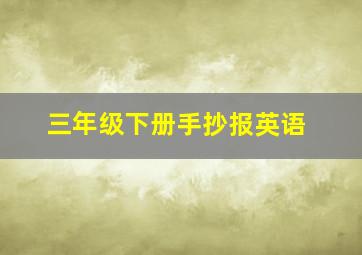 三年级下册手抄报英语